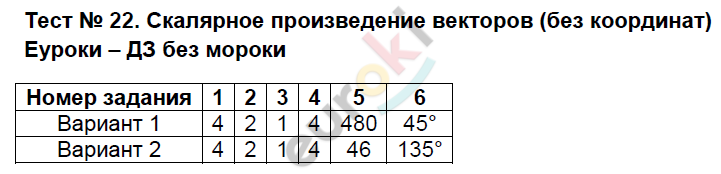 Тест № 22. Скалярное произведение векторов (без координат)
Еуроки – ДЗ без мороки

| Номер задания | 1 | 2 | 3 | 4 | 5 | 6 |
|---|---|---|---|---|---|---|
| Вариант 1 | 4 | 2 | 1 | 4 | 480 | 45° |
| Вариант 2 | 4 | 2 | 1 | 4 | 46 | 135° |

euroki